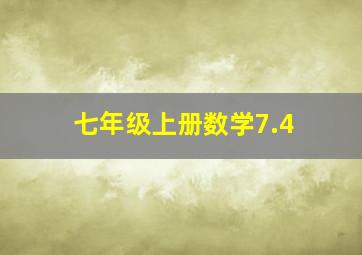 七年级上册数学7.4